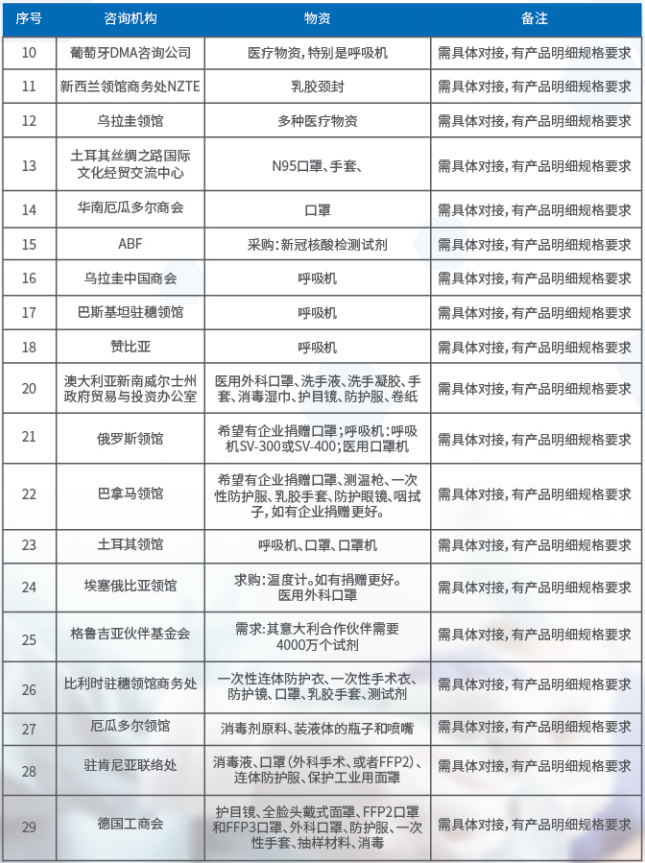 | 序号 | 咨询机构 | 物资 | 备注 |
|---|---|---|---|
| 10 | 葡萄牙DMA咨询公司 | 医疗物资，特别是呼吸机 | 需具体对接，有产品明细规格要求 |
| 11 | 新西兰领馆商务处NZTE | 乳胶颈封 | 需具体对接，有产品明细规格要求 |
| 12 | 乌拉圭领馆 | 多种医疗物资 | 需具体对接，有产品明细规格要求 |
| 13 | 土耳其丝绸之路国际文化经贸交流中心 | N95口罩、手套、 | 需具体对接，有产品明细规格要求 |
| 14 | 华南厄瓜多尔商会 | 口罩 | 需具体对接，有产品明细规格要求 |
| 15 | ABF | 采购：新冠核酸检测试剂 | 需具体对接，有产品明细规格要求 |
| 16 | 乌拉圭中国商会 | 呼吸机 | 需具体对接，有产品明细规格要求 |
| 17 | 巴斯基坦驻穗领馆 | 呼吸机 | 需具体对接，有产品明细规格要求 |
| 18 | 赞比亚 | 呼吸机 | 需具体对接，有产品明细规格要求 |
| 20 | 澳大利亚新南威尔士州政府贸易与投资办公室 | 医用外科口罩、洗手液、洗手凝胶、手套、消毒湿巾、护目镜、防护服、卷纸 | 需具体对接，有产品明细规格要求 |
| 21 | 俄罗斯领馆 | 希望有企业捐赠口罩；呼吸机：呼吸机SV-300或SV-400；医用口罩机 | 需具体对接，有产品明细规格要求 |
| 22 | 巴拿马领馆 | 希望有企业捐赠口罩、测温枪、一次性防护服、乳胶手套、防护眼镜、咽拭子，如有企业捐赠更好。 | 需具体对接，有产品明细规格要求 |
| 23 | 土耳其领馆 | 呼吸机、口罩、口罩机 | 需具体对接，有产品明细规格要求 |
| 24 | 埃塞俄比亚领馆 | 求购：温度计。如有捐赠更好。医用外科口罩 | 需具体对接，有产品明细规格要求 |
| 25 | 格鲁吉亚伙伴基金会 | 需求：其意大利合作伙伴需要4000万个试剂 | 需具体对接，有产品明细规格要求 |
| 26 | 比利时驻穗领馆商务处 | 一次性连体防护衣、一次性手术衣、防护镜、口罩、乳胶手套、测试剂 | 需具体对接，有产品明细规格要求 |
| 27 | 厄瓜多尔领馆 | 消毒剂原料、装液体的瓶子和喷嘴 | 需具体对接，有产品明细规格要求 |
| 28 | 驻肯尼亚联络处 | 消毒液、口罩（外科手术、或者FFP2）、连体防护服、保护工业用面罩 | 需具体对接，有产品明细规格要求 |
| 29 | 德国工商会 | 护目镜、全脸头戴式面罩、FFP2口罩和FFP3口罩、外科口罩、防护服、一次性手套、抽样材料、消毒 | 需具体对接，有产品明细规格要求 |